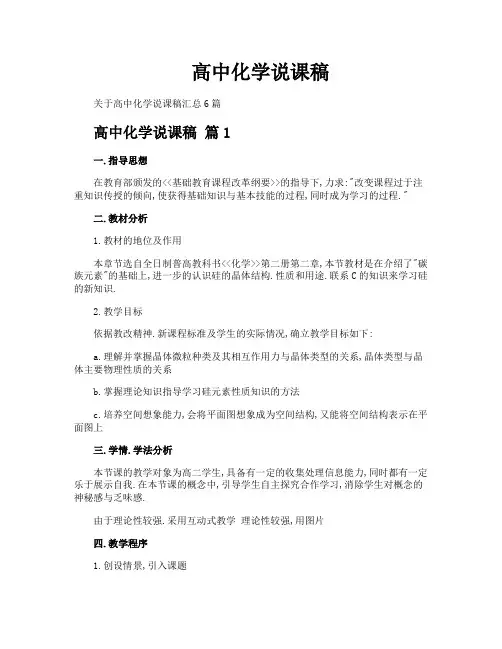 高中化学说课稿

关于高中化学说课稿汇总6篇

高中化学说课稿 篇1

一.指导思想

在教育部颁发的<<基础教育课程改革纲要>>的指导下,力求:"改变课程过于注重知识传授的倾向,使获得基础知识与基本技能的过程,同时成为学习的过程."

二.教材分析

1.教材的地位及作用

本章节选自全日制普高教科书<<化学>>第二册第二章,本节教材是在介绍了"碳族元素"的基础上,进一步的认识硅的晶体结构.性质和用途.联系C的知识来学习硅的新知识.

2.教学目标

依据教改精神.新课程标准及学生的实际情况,确立教学目标如下:

a.理解并掌握晶体微粒种类及其相互作用力与晶体类型的关系,晶体类型与晶体主要物理性质的关系

b.掌握理论知识指导学习硅元素性质知识的方法

c.培养空间想象能力,会将平面图想象成为空间结构,又能将空间结构表示在平面图上

三.学情.学法分析

本节课的教学对象为高二学生,具备有一定的收集处理信息能力,同时都有一定乐于展示自我.在本节课的概念中,引导学生自主探究合作学习,消除学生对概念的神秘感与乏味感.

由于理论性较强.采用互动式教学 理论性较强,用图片

四.教学程序

1.创设情景,引入课题